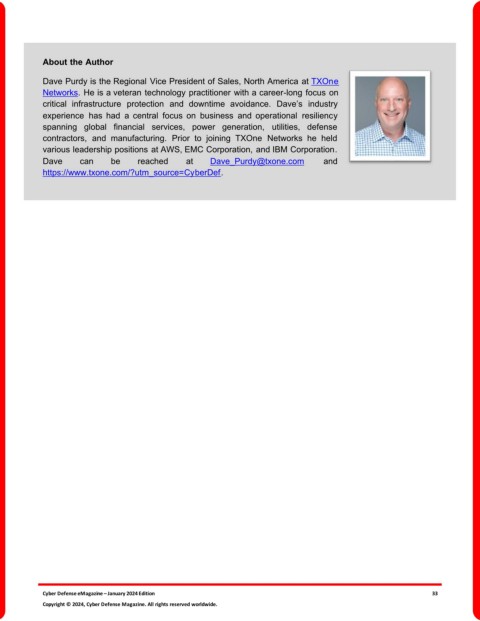 About the Author

Dave Purdy is the Regional Vice President of Sales, North America at TXOne Networks. He is a veteran technology practitioner with a career-long focus on critical infrastructure protection and downtime avoidance. Dave's industry experience has had a central focus on business and operational resiliency spanning global financial services, power generation, utilities, defense contractors, and manufacturing. Prior to joining TXOne Networks he held various leadership positions at AWS, EMC Corporation, and IBM Corporation. Dave can be reached at Dave_Purdy@txone.com and https://www.txone.com/?utm_source=CyberDef.

Cyber Defense eMagazine – January 2024 Edition

33

Copyright © 2024, Cyber Defense Magazine. All rights reserved worldwide.